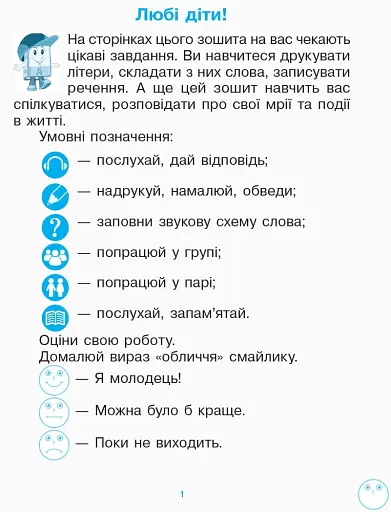 Любі діти!

На сторінках цього зошита на вас чекають цікаві завдання. Ви навчитеся друкувати літери, складати з них слова, записувати речення. А ще цей зошит навчить вас спілкуватися, розповідати про свої мрії та події в житті.

Умовні позначення:

— послухай, дай відповідь;

— надрукуй, намалюй, обведи;

— заповни звукову схему слова;

— попрацюй у групі;

— попрацюй у парі;

— послухай, запам'ятай.

Оціни свою роботу.
Домалюй вираз «обличчя» смайлику.

— Я молодець!

— Можна було б краще.

— Поки не виходить.

1